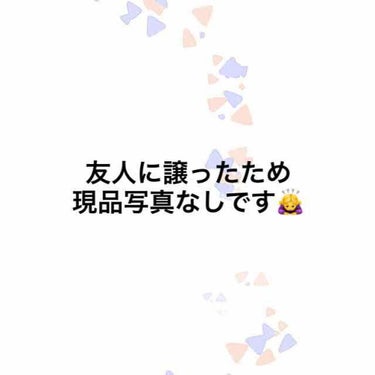 友人に譲ったため
現品写真なしです🙇‍♀️